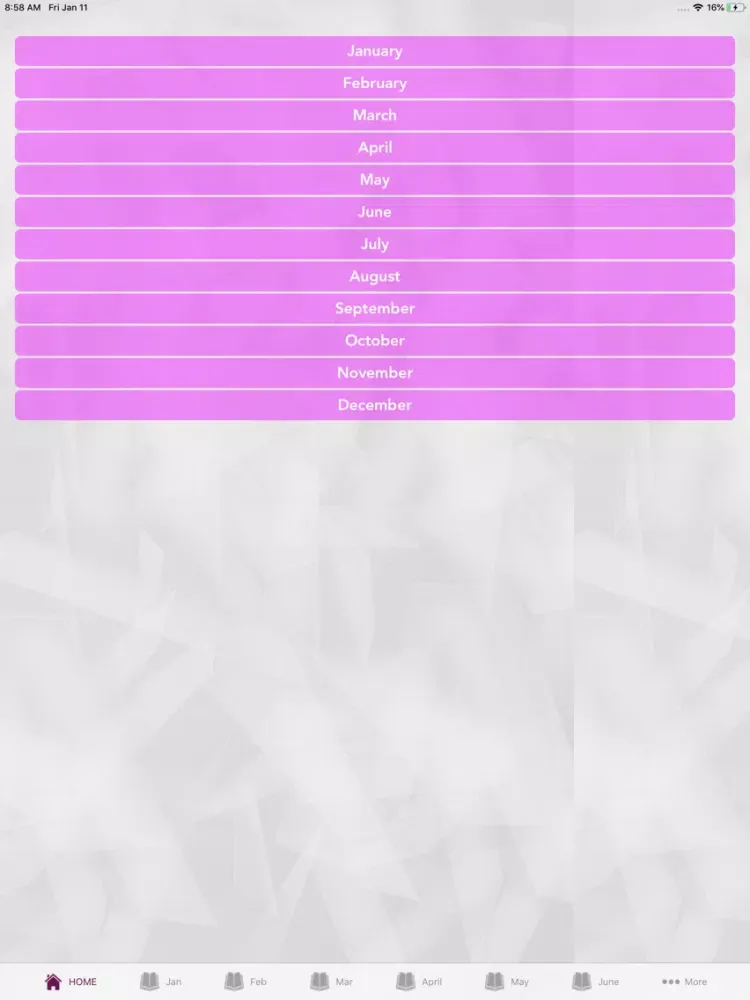 8:58 AM Fri Jan 11

16%

January

February

March

April

May

June

July

August

September

October

November

December

HOME Jan Feb Mar April May June More